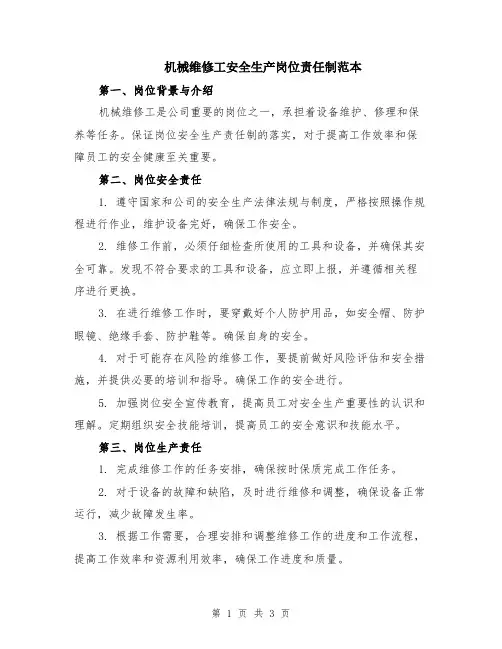 机械维修工安全生产岗位责任制范本

第一、岗位背景与介绍

机械维修工是公司重要的岗位之一，承担着设备维护、修理和保养等任务。保证岗位安全生产责任制的落实，对于提高工作效率和保障员工的安全健康至关重要。

第二、岗位安全责任

1. 遵守国家和公司的安全生产法律法规与制度，严格按照操作规程进行作业，维护设备完好，确保工作安全。

2. 维修工作前，必须仔细检查所使用的工具和设备，并确保其安全可靠。发现不符合要求的工具和设备，应立即上报，并遵循相关程序进行更换。

3. 在进行维修工作时，要穿戴好个人防护用品，如安全帽、防护眼镜、绝缘手套、防护鞋等。确保自身的安全。

4. 对于可能存在风险的维修工作，要提前做好风险评估和安全措施，并提供必要的培训和指导。确保工作的安全进行。

5. 加强岗位安全宣传教育，提高员工对安全生产重要性的认识和理解。定期组织安全技能培训，提高员工的安全意识和技能水平。

第三、岗位生产责任

1. 完成维修工作的任务安排，确保按时保质完成工作任务。

2. 对于设备的故障和缺陷，及时进行维修和调整，确保设备正常运行，减少故障发生率。

3. 根据工作需要，合理安排和调整维修工作的进度和工作流程，提高工作效率和资源利用效率，确保工作进度和质量。

第 1 页 共 3 页